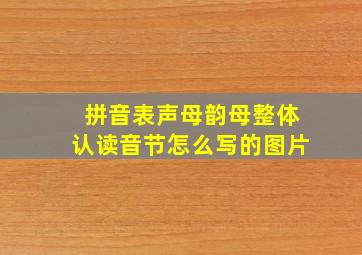 拼音表声母韵母整体认读音节怎么写的图片